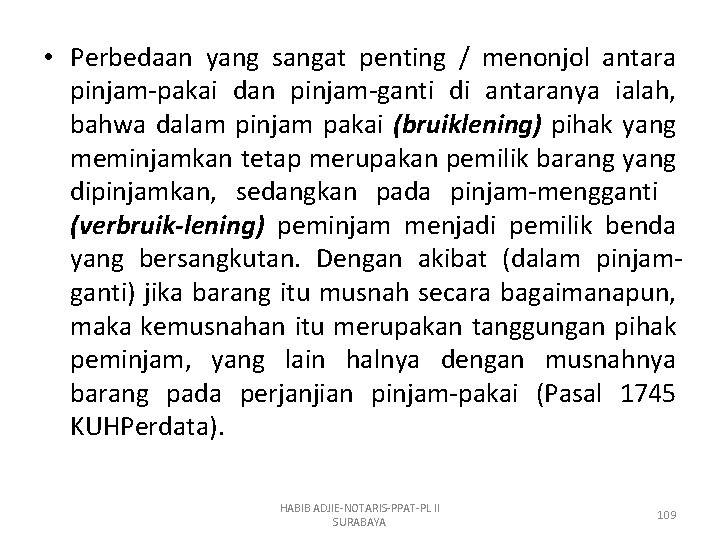 • Perbedaan yang sangat penting / menonjol antara pinjam-pakai dan pinjam-ganti di antaranya ialah, bahwa dalam pinjam pakai (bruiklening) pihak yang meminjamkan tetap merupakan pemilik barang yang dipinjamkan, sedangkan pada pinjam-mengganti (verbruik-lening) peminjam menjadi pemilik benda yang bersangkutan. Dengan akibat (dalam pinjam-ganti) jika barang itu musnah secara bagaimanapun, maka kemusnahan itu merupakan tanggungan pihak peminjam, yang lain halnya dengan musnahnya barang pada perjanjian pinjam-pakai (Pasal 1745 KUHPerdata).

HABIB ADJIE-NOTARIS-PPAT-PL II SURABAYA

109